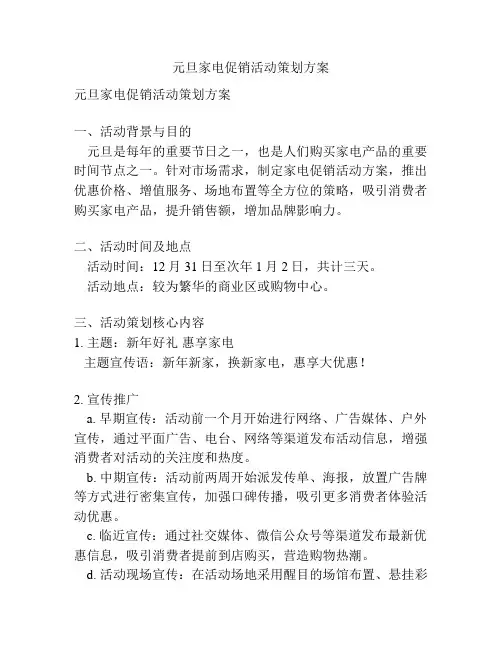 元旦家电促销活动策划方案

元旦家电促销活动策划方案

一、活动背景与目的

元旦是每年的重要节日之一，也是人们购买家电产品的重要时间节点之一。针对市场需求，制定家电促销活动方案，推出优惠价格、增值服务、场地布置等全方位的策略，吸引消费者购买家电产品，提升销售额，增加品牌影响力。

二、活动时间及地点

活动时间：12 月 31 日至次年 1 月 2 日，共计三天。

活动地点：较为繁华的商业区或购物中心。

三、活动策划核心内容

1. 主题：新年好礼 惠享家电

主题宣传语：新年新家，换新家电，惠享大优惠！

2. 宣传推广

a. 早期宣传：活动前一个月开始进行网络、广告媒体、户外宣传，通过平面广告、电台、网络等渠道发布活动信息，增强消费者对活动的关注度和热度。

b. 中期宣传：活动前两周开始派发传单、海报，放置广告牌等方式进行密集宣传，加强口碑传播，吸引更多消费者体验活动优惠。

c. 临近宣传：通过社交媒体、微信公众号等渠道发布最新优惠信息，吸引消费者提前到店购买，营造购物热潮。

d. 活动现场宣传：在活动场地采用醒目的场馆布置、悬挂彩